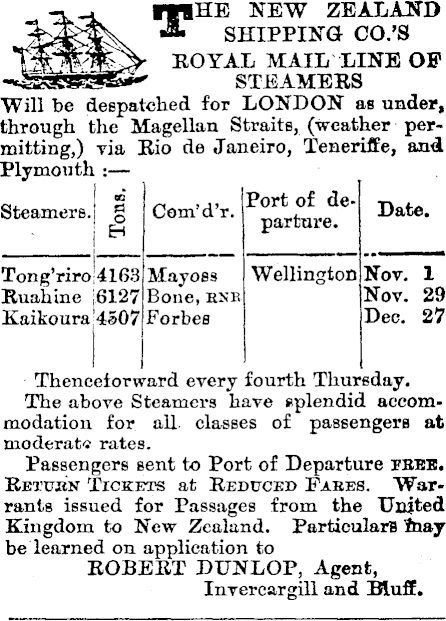 THE NEW ZEALAND SHIPPING CO.'S ROYAL MAIL LINE OF STEAMERS

Will be despatched for LONDON as under, through the Magellan Straits, (weather permitting,) via Rio de Janeiro, Teneriffe, and Plymouth :—

| Steamers. | Tons. | Com'd'r. | Port of departure. | Date. |
|---|---|---|---|---|
| Tong'riro | 4163 | Mayoss | Wellington | Nov. 1 |
| Ruahine | 6127 | Bone, RNR | | Nov. 29 |
| Kaikoura | 4507 | Forbes | | Dec. 27 |

Thenceforward every fourth Thursday.

The above Steamers have splendid accommodation for all classes of passengers at moderate rates.

Passengers sent to Port of Departure FREE. RETURN TICKETS at REDUCED FARES. Warrants issued for Passages from the United Kingdom to New Zealand. Particulars may be learned on application to

ROBERT DUNLOP, Agent,
Invercargill and Bluff.